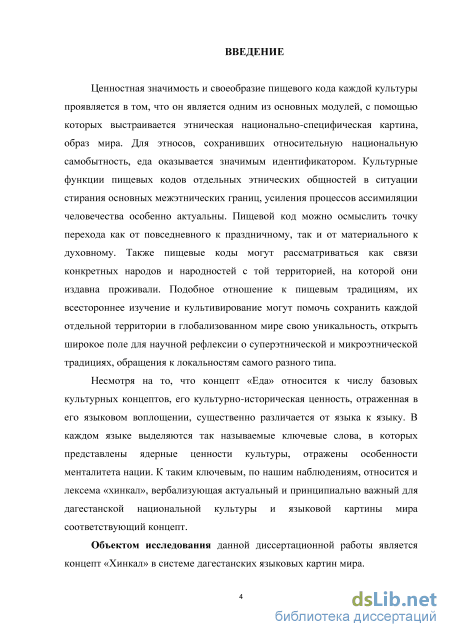 ВВЕДЕНИЕ

Ценностная значимость и своеобразие пищевого кода каждой культуры проявляется в том, что он является одним из основных модулей, с помощью которых выстраивается этническая национально-специфическая картина, образ мира. Для этносов, сохранивших относительную национальную самобытность, еда оказывается значимым идентификатором. Культурные функции пищевых кодов отдельных этнических общностей в ситуации стирания основных межэтнических границ, усиления процессов ассимиляции человечества особенно актуальны. Пищевой код можно осмыслить точку перехода как от повседневного к праздничному, так и от материального к духовному. Также пищевые коды могут рассматриваться как связи конкретных народов и народностей с той территорией, на которой они издавна проживали. Подобное отношение к пищевым традициям, их всестороннее изучение и культивирование могут помочь сохранить каждой отдельной территории в глобализованном мире свою уникальность, открыть широкое поле для научной рефлексии о суперэтнической и микроэтнической традициях, обращения к локальностям самого разного типа.

Несмотря на то, что концепт «Еда» относится к числу базовых культурных концептов, его культурно-историческая ценность, отраженная в его языковом воплощении, существенно различается от языка к языку. В каждом языке выделяются так называемые ключевые слова, в которых представлены ядерные ценности культуры, отражены особенности менталитета нации. К таким ключевым, по нашим наблюдениям, относится и лексема «хинкал», вербализующая актуальный и принципиально важный для дагестанской национальной культуры и языковой картины мира соответствующий концепт.

Объектом исследования данной диссертационной работы является концепт «Хинкал» в системе дагестанских языковых картин мира.

4

dsLib.net
библиотека диссертаций